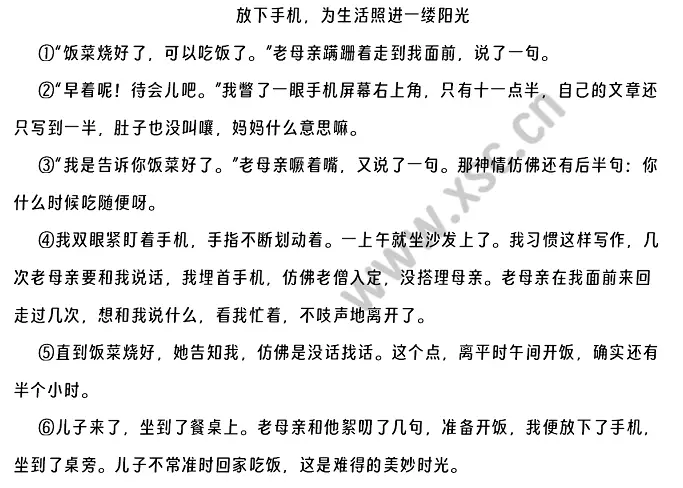 放下手机，为生活照进一缕阳光

①"饭菜烧好了，可以吃饭了。"老母亲蹒跚着走到我面前，说了一句。

②"早着呢！待会儿吧。"我瞥了一眼手机屏幕右上角，只有十一点半，自己的文章还只写到一半，肚子也没叫嚷，妈妈什么意思嘛。

③"我是告诉你饭菜好了。"老母亲噘着嘴，又说了一句。那神情仿佛还有后半句：你什么时候吃随便呀。

④我双眼紧盯着手机，手指不断划动着。一上午就坐沙发上了。我习惯这样写作，几次老母亲要和我说话，我埋首手机，仿佛老僧入定，没搭理母亲。老母亲在我面前来回走过几次，想和我说什么，看我忙着，不吱声地离开了。

⑤直到饭菜烧好，她告知我，仿佛是没话找话。这个点，离平时午间开饭，确实还有半个小时。

⑥儿子来了，坐到了餐桌上。老母亲和他絮叨了几句，准备开饭，我便放下了手机，坐到了桌旁。儿子不常准时回家吃饭，这是难得的美妙时光。

www.xsc.cn